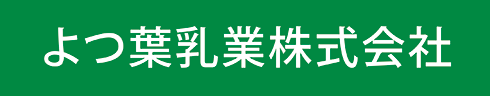 よつ葉乳業株式会社